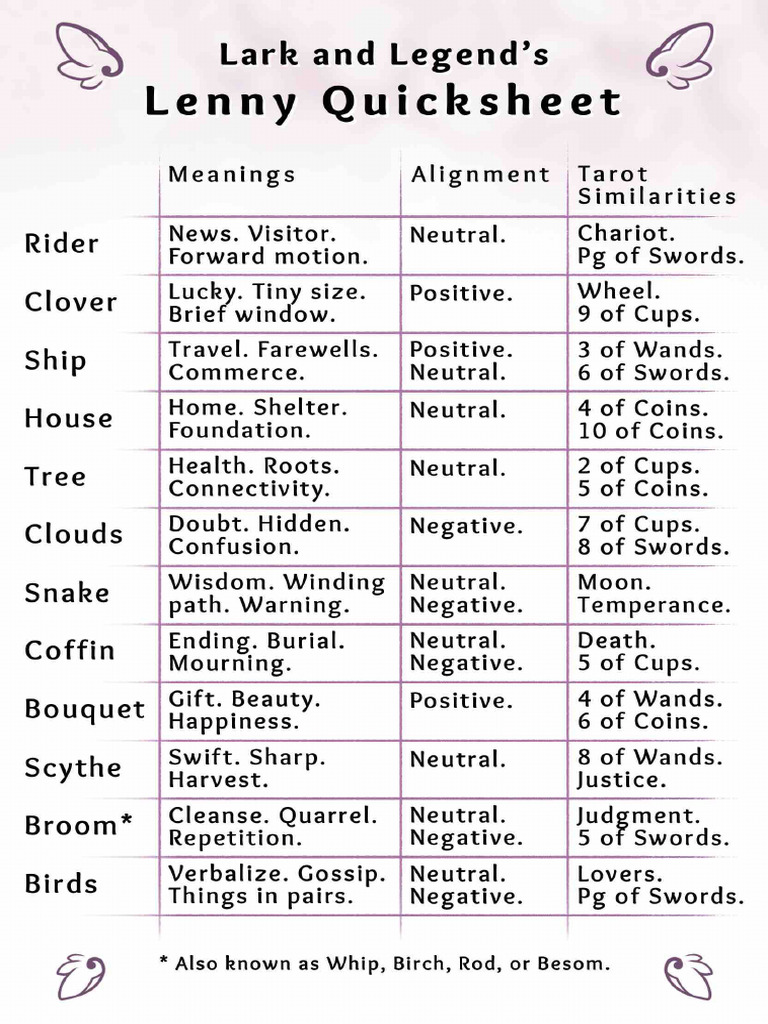 Lark and Legend's
Lenny Quicksheet

| | Meanings | Alignment | Tarot Similarities |
|---|---|---|---|
| Rider | News. Visitor. Forward motion. | Neutral. | Chariot. Pg of Swords. |
| Clover | Lucky. Tiny size. Brief window. | Positive. | Wheel. 9 of Cups. |
| Ship | Travel. Farewells. Commerce. | Positive. Neutral. | 3 of Wands. 6 of Swords. |
| House | Home. Shelter. Foundation. | Neutral. | 4 of Coins. 10 of Coins. |
| Tree | Health. Roots. Connectivity. | Neutral. | 2 of Cups. 5 of Coins. |
| Clouds | Doubt. Hidden. Confusion. | Negative. | 7 of Cups. 8 of Swords. |
| Snake | Wisdom. Winding path. Warning. | Neutral. Negative. | Moon. Temperance. |
| Coffin | Ending. Burial. Mourning. | Neutral. Negative. | Death. 5 of Cups. |
| Bouquet | Gift. Beauty. Happiness. | Positive. | 4 of Wands. 6 of Coins. |
| Scythe | Swift. Sharp. Harvest. | Neutral. | 8 of Wands. Justice. |
| Broom* | Cleanse. Quarrel. Repetition. | Neutral. Negative. | Judgment. 5 of Swords. |
| Birds | Verbalize. Gossip. Things in pairs. | Neutral. Negative. | Lovers. Pg of Swords. |

* Also known as Whip, Birch, Rod, or Besom.